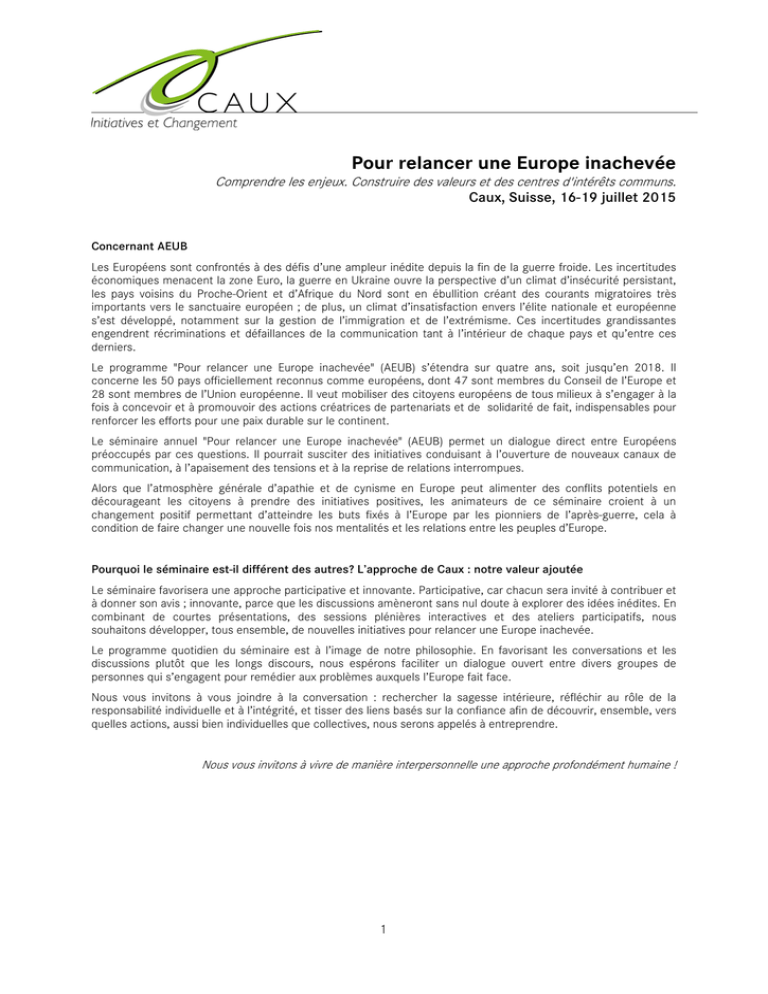 CAUX
Initiatives et Changement

Pour relancer une Europe inachevée
Comprendre les enjeux. Construire des valeurs et des centres d'intérêts communs.
Caux, Suisse, 16-19 juillet 2015

Concernant AEUB

Les Européens sont confrontés à des défis d'une ampleur inédite depuis la fin de la guerre froide. Les incertitudes économiques menacent la zone Euro, la guerre en Ukraine ouvre la perspective d'un climat d'insécurité persistant, les pays voisins du Proche-Orient et d'Afrique du Nord sont en ébullition créant des courants migratoires très importants vers le sanctuaire européen ; de plus, un climat d'insatisfaction envers l'élite nationale et européenne s'est développé, notamment sur la gestion de l'immigration et de l'extrémisme. Ces incertitudes grandissantes engendrent récriminations et défaillances de la communication tant à l'intérieur de chaque pays et qu'entre ces derniers.

Le programme "Pour relancer une Europe inachevée" (AEUB) s'étendra sur quatre ans, soit jusqu'en 2018. Il concerne les 50 pays officiellement reconnus comme européens, dont 47 sont membres du Conseil de l'Europe et 28 sont membres de l'Union européenne. Il veut mobiliser des citoyens européens de tous milieux à s'engager à la fois à concevoir et à promouvoir des actions créatrices de partenariats et de solidarité de fait, indispensables pour renforcer les efforts pour une paix durable sur le continent.

Le séminaire annuel "Pour relancer une Europe inachevée" (AEUB) permet un dialogue direct entre Européens préoccupés par ces questions. Il pourrait susciter des initiatives conduisant à l'ouverture de nouveaux canaux de communication, à l'apaisement des tensions et à la reprise de relations interrompues.

Alors que l'atmosphère générale d'apathie et de cynisme en Europe peut alimenter des conflits potentiels en décourageant les citoyens à prendre des initiatives positives, les animateurs de ce séminaire croient à un changement positif permettant d'atteindre les buts fixés à l'Europe par les pionniers de l'après-guerre, cela à condition de faire changer une nouvelle fois nos mentalités et les relations entre les peuples d'Europe.

Pourquoi le séminaire est-il différent des autres? L'approche de Caux : notre valeur ajoutée

Le séminaire favorisera une approche participative et innovante. Participative, car chacun sera invité à contribuer et à donner son avis ; innovante, parce que les discussions amèneront sans nul doute à explorer des idées inédites. En combinant de courtes présentations, des sessions plénières interactives et des ateliers participatifs, nous souhaitons développer, tous ensemble, de nouvelles initiatives pour relancer une Europe inachevée.

Le programme quotidien du séminaire est à l'image de notre philosophie. En favorisant les conversations et les discussions plutôt que les longs discours, nous espérons faciliter un dialogue ouvert entre divers groupes de personnes qui s'engagent pour remédier aux problèmes auxquels l'Europe fait face.

Nous vous invitons à vous joindre à la conversation : rechercher la sagesse intérieure, réfléchir au rôle de la responsabilité individuelle et à l'intégrité, et tisser des liens basés sur la confiance afin de découvrir, ensemble, vers quelles actions, aussi bien individuelles que collectives, nous serons appelés à entreprendre.

Nous vous invitons à vivre de manière interpersonnelle une approche profondément humaine !

1